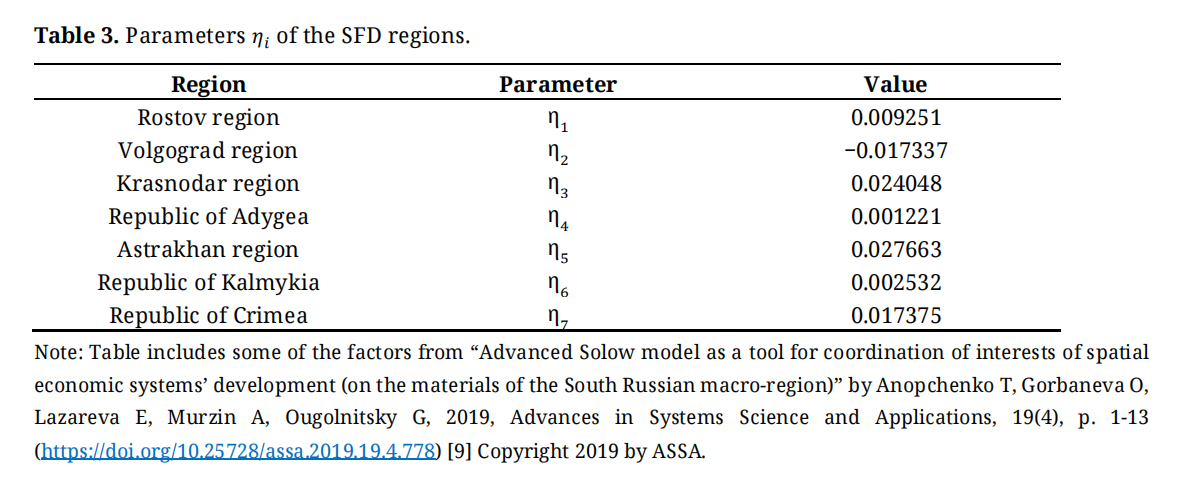 **Table 3.** Parameters $\eta_i$ of the SFD regions.

| Region | Parameter | Value |
|---|---|---|
| Rostov region | $\eta_1$ | 0.009251 |
| Volgograd region | $\eta_2$ | −0.017337 |
| Krasnodar region | $\eta_3$ | 0.024048 |
| Republic of Adygea | $\eta_4$ | 0.001221 |
| Astrakhan region | $\eta_5$ | 0.027663 |
| Republic of Kalmykia | $\eta_6$ | 0.002532 |
| Republic of Crimea | $\eta_7$ | 0.017375 |

Note: Table includes some of the factors from “Advanced Solow model as a tool for coordination of interests of spatial economic systems’ development (on the materials of the South Russian macro-region)” by Anopchenko T, Gorbaneva O, Lazareva E, Murzin A, Ougolnitsky G, 2019, Advances in Systems Science and Applications, 19(4), p. 1-13 (https://doi.org/10.25728/assa.2019.19.4.778) [9] Copyright 2019 by ASSA.